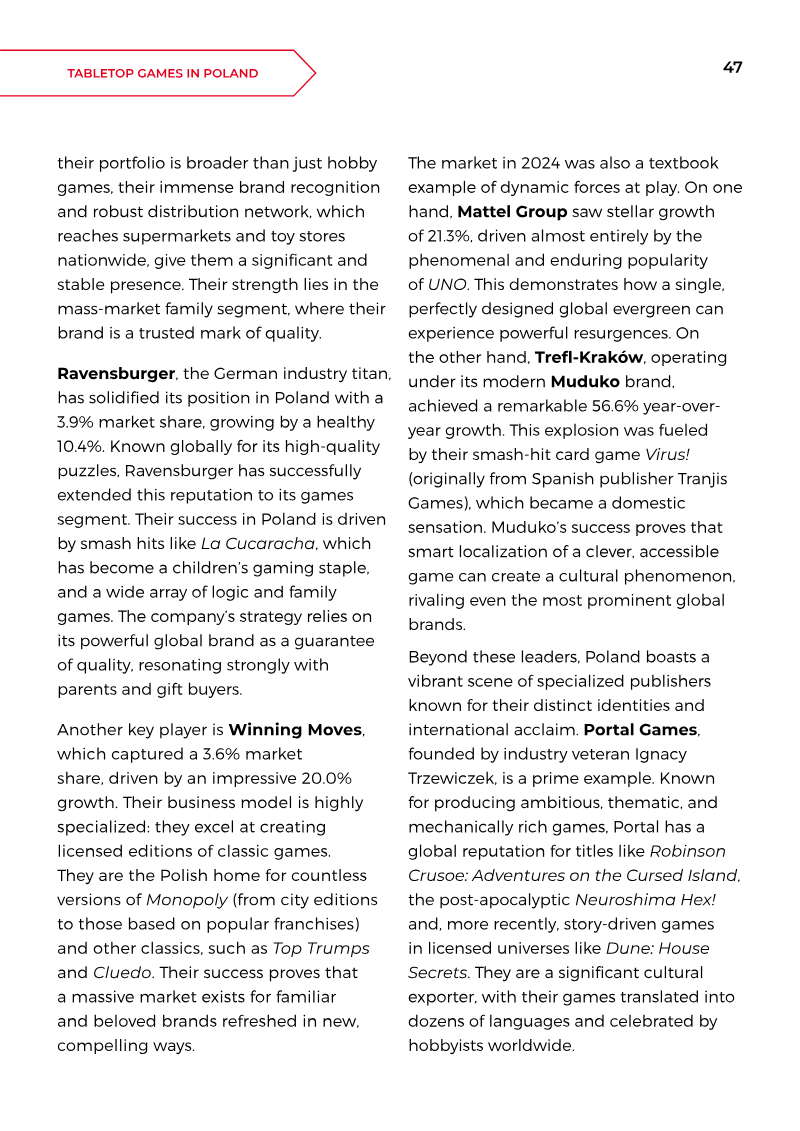 TABLETOP GAMES IN POLAND

47

their portfolio is broader than just hobby games, their immense brand recognition and robust distribution network, which reaches supermarkets and toy stores nationwide, give them a significant and stable presence. Their strength lies in the mass-market family segment, where their brand is a trusted mark of quality.

Ravensburger, the German industry titan, has solidified its position in Poland with a 3.9% market share, growing by a healthy 10.4%. Known globally for its high-quality puzzles, Ravensburger has successfully extended this reputation to its games segment. Their success in Poland is driven by smash hits like La Cucaracha, which has become a children's gaming staple, and a wide array of logic and family games. The company's strategy relies on its powerful global brand as a guarantee of quality, resonating strongly with parents and gift buyers.

Another key player is Winning Moves, which captured a 3.6% market share, driven by an impressive 20.0% growth. Their business model is highly specialized: they excel at creating licensed editions of classic games. They are the Polish home for countless versions of Monopoly (from city editions to those based on popular franchises) and other classics, such as Top Trumps and Cluedo. Their success proves that a massive market exists for familiar and beloved brands refreshed in new, compelling ways.

The market in 2024 was also a textbook example of dynamic forces at play. On one hand, Mattel Group saw stellar growth of 21.3%, driven almost entirely by the phenomenal and enduring popularity of UNO. This demonstrates how a single, perfectly designed global evergreen can experience powerful resurgences. On the other hand, Trefl-Kraków, operating under its modern Muduko brand, achieved a remarkable 56.6% year-over-year growth. This explosion was fueled by their smash-hit card game Virus! (originally from Spanish publisher Tranjis Games), which became a domestic sensation. Muduko's success proves that smart localization of a clever, accessible game can create a cultural phenomenon, rivaling even the most prominent global brands.

Beyond these leaders, Poland boasts a vibrant scene of specialized publishers known for their distinct identities and international acclaim. Portal Games, founded by industry veteran Ignacy Trzewiczek, is a prime example. Known for producing ambitious, thematic, and mechanically rich games, Portal has a global reputation for titles like Robinson Crusoe: Adventures on the Cursed Island, the post-apocalyptic Neuroshima Hex! and, more recently, story-driven games in licensed universes like Dune: House Secrets. They are a significant cultural exporter, with their games translated into dozens of languages and celebrated by hobbyists worldwide.